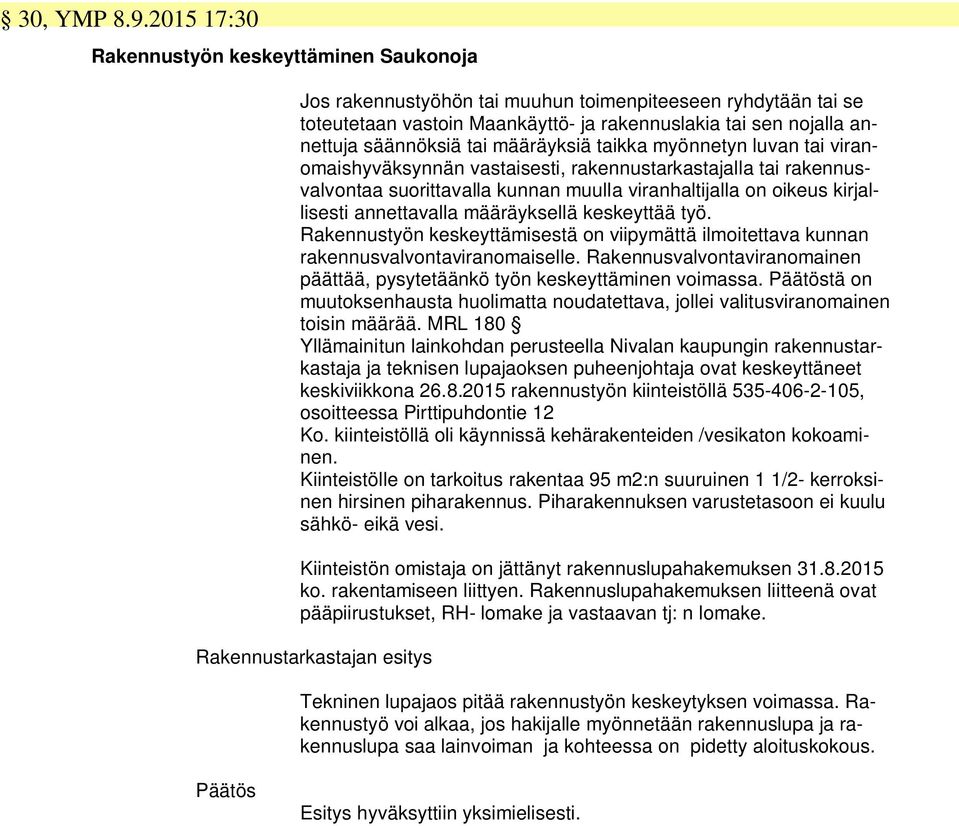 § 30, YMP 8.9.2015 17:30

Rakennustyön keskeyttäminen Saukonoja

Jos rakennustyöhön tai muuhun toimenpiteeseen ryhdytään tai se toteutetaan vastoin Maankäyttö- ja rakennuslakia tai sen nojalla annettuja säännöksiä tai määräyksiä taikka myönnetyn luvan tai viranomaishyväksynnän vastaisesti, rakennustarkastajalla tai rakennusvalvontaa suorittavalla kunnan muulla viranhaltijalla on oikeus kirjallisesti annettavalla määräyksellä keskeyttää työ.
Rakennustyön keskeyttämisestä on viipymättä ilmoitettava kunnan rakennusvalvontaviranomaiselle. Rakennusvalvontaviranomainen päättää, pysytetäänkö työn keskeyttäminen voimassa. Päätöstä on muutoksenhausta huolimatta noudatettava, jollei valitusviranomainen toisin määrää. MRL 180 §
Yllämainitun lainkohdan perusteella Nivalan kaupungin rakennustarkastaja ja teknisen lupajaoksen puheenjohtaja ovat keskeyttäneet keskiviikkona 26.8.2015 rakennustyön kiinteistöllä 535-406-2-105, osoitteessa Pirttipuhdontie 12
Ko. kiinteistöllä oli käynnissä kehärakenteiden /vesikaton kokoaminen.
Kiinteistölle on tarkoitus rakentaa 95 m2:n suuruinen 1 1/2- kerroksinen hirsinen piharakennus. Piharakennuksen varustetasoon ei kuulu sähkö- eikä vesi.

Kiinteistön omistaja on jättänyt rakennuslupahakemuksen 31.8.2015 ko. rakentamiseen liittyen. Rakennuslupahakemuksen liitteenä ovat pääpiirustukset, RH- lomake ja vastaavan tj: n lomake.

Rakennustarkastajan esitys

Tekninen lupajaos pitää rakennustyön keskeytyksen voimassa. Rakennustyö voi alkaa, jos hakijalle myönnetään rakennuslupa ja rakennuslupa saa lainvoiman ja kohteessa on pidetty aloituskokous.

Päätös

Esitys hyväksyttiin yksimielisesti.